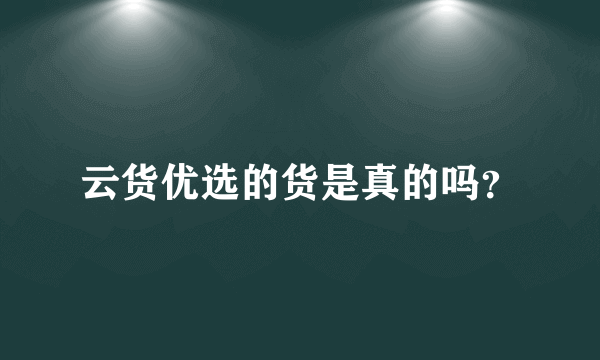 云货优选的货是真的吗?